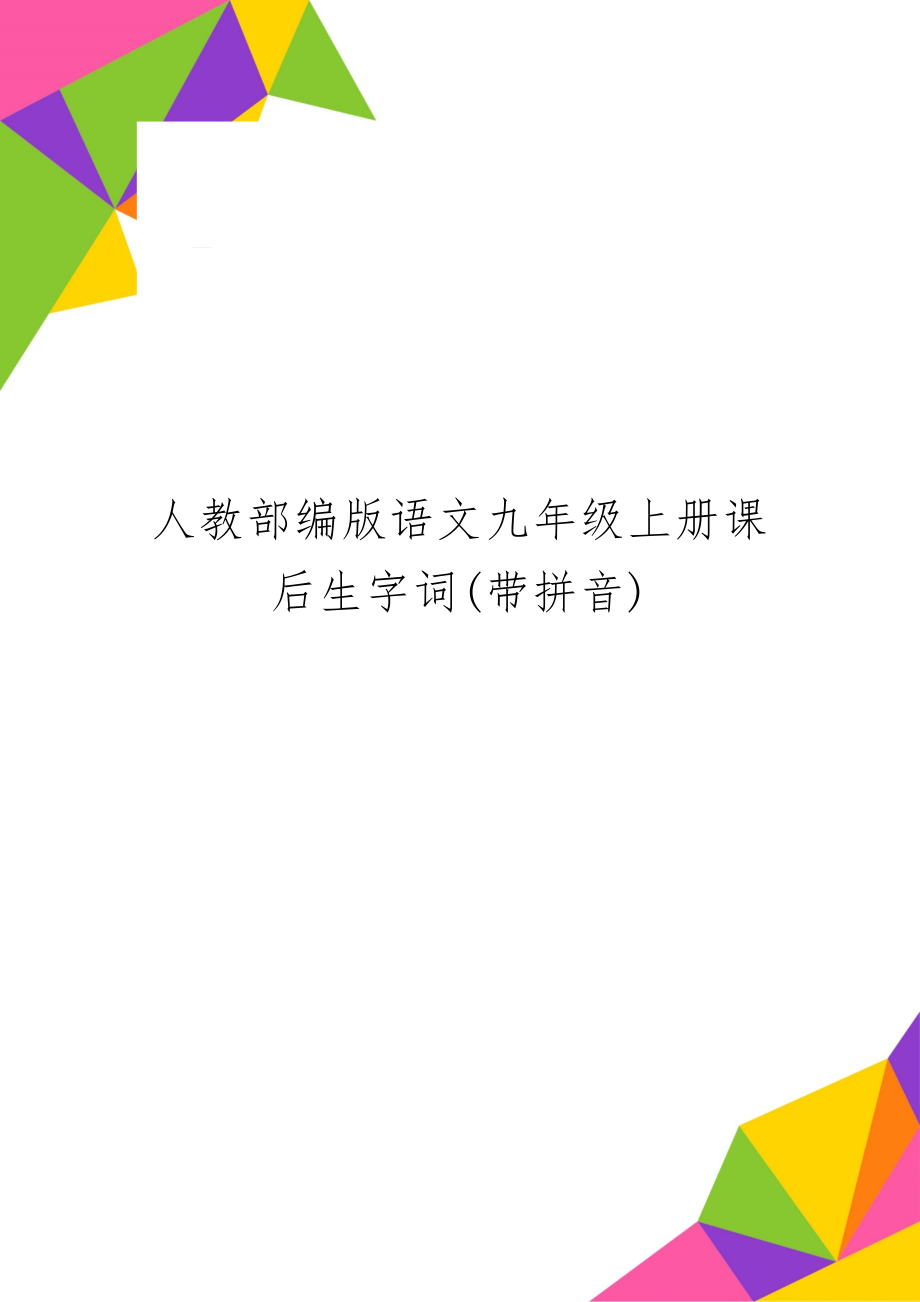 人教部编版语文九年级上册课后生字词(带拼音)